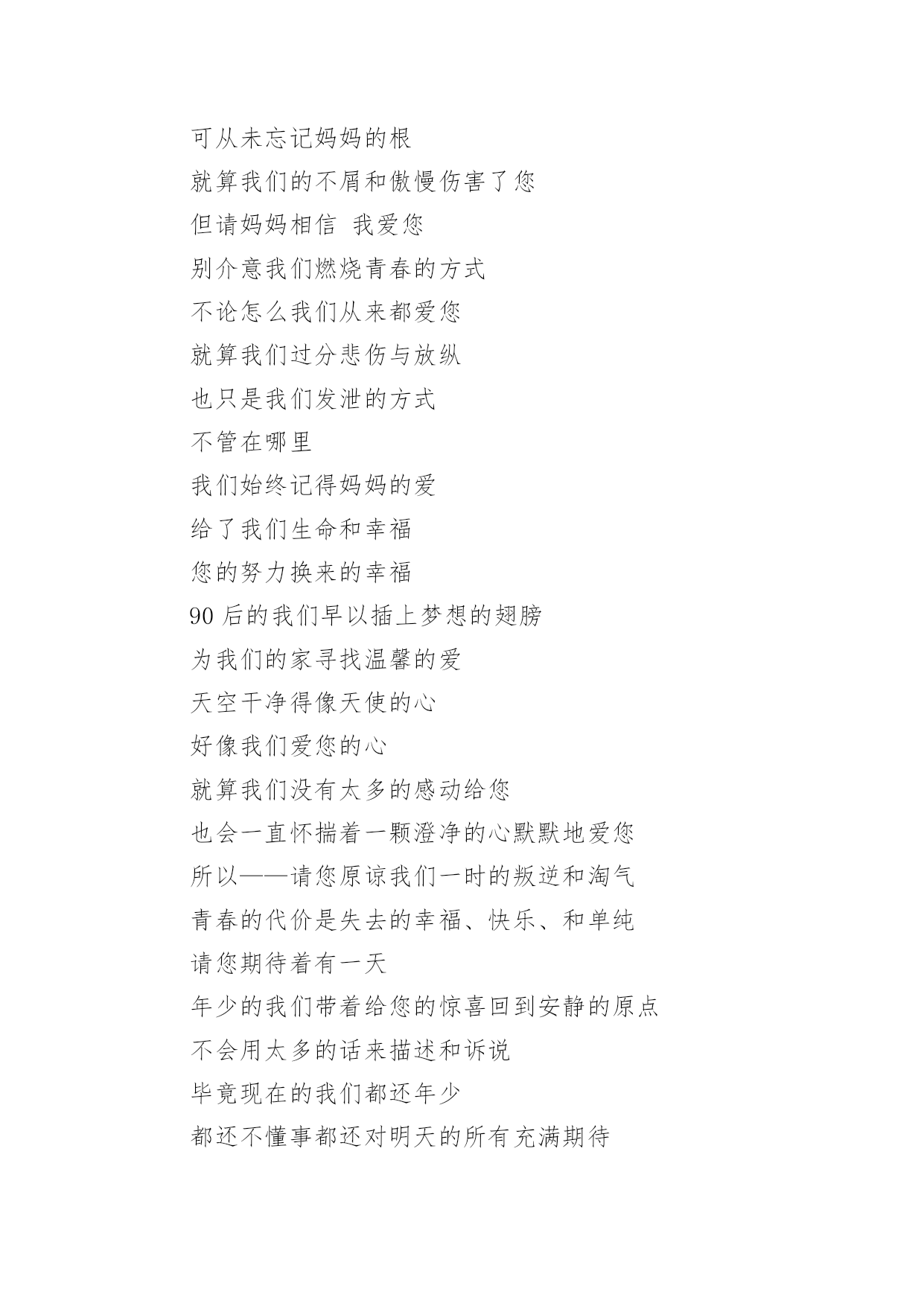 可从未忘记妈妈的根

就算我们的不屑和傲慢伤害了您

但请妈妈相信 我爱您

别介意我们燃烧青春的方式

不论怎么我们从来都爱您

就算我们过分悲伤与放纵

也只是我们发泄的方式

不管在哪里

我们始终记得妈妈的爱

给了我们生命和幸福

您的努力换来的幸福

90 后的我们早以插上梦想的翅膀

为我们的家寻找温馨的爱

天空干净得像天使的心

好像我们爱您的心

就算我们没有太多的感动给您

也会一直怀揣着一颗澄净的心默默地爱您

所以——请您原谅我们一时的叛逆和淘气

青春的代价是失去的幸福、快乐、和单纯

请您期待着有一天

年少的我们带着给您的惊喜回到安静的原点

不会用太多的话来描述和诉说

毕竟现在的我们都还年少

都还不懂事都还对明天的所有充满期待